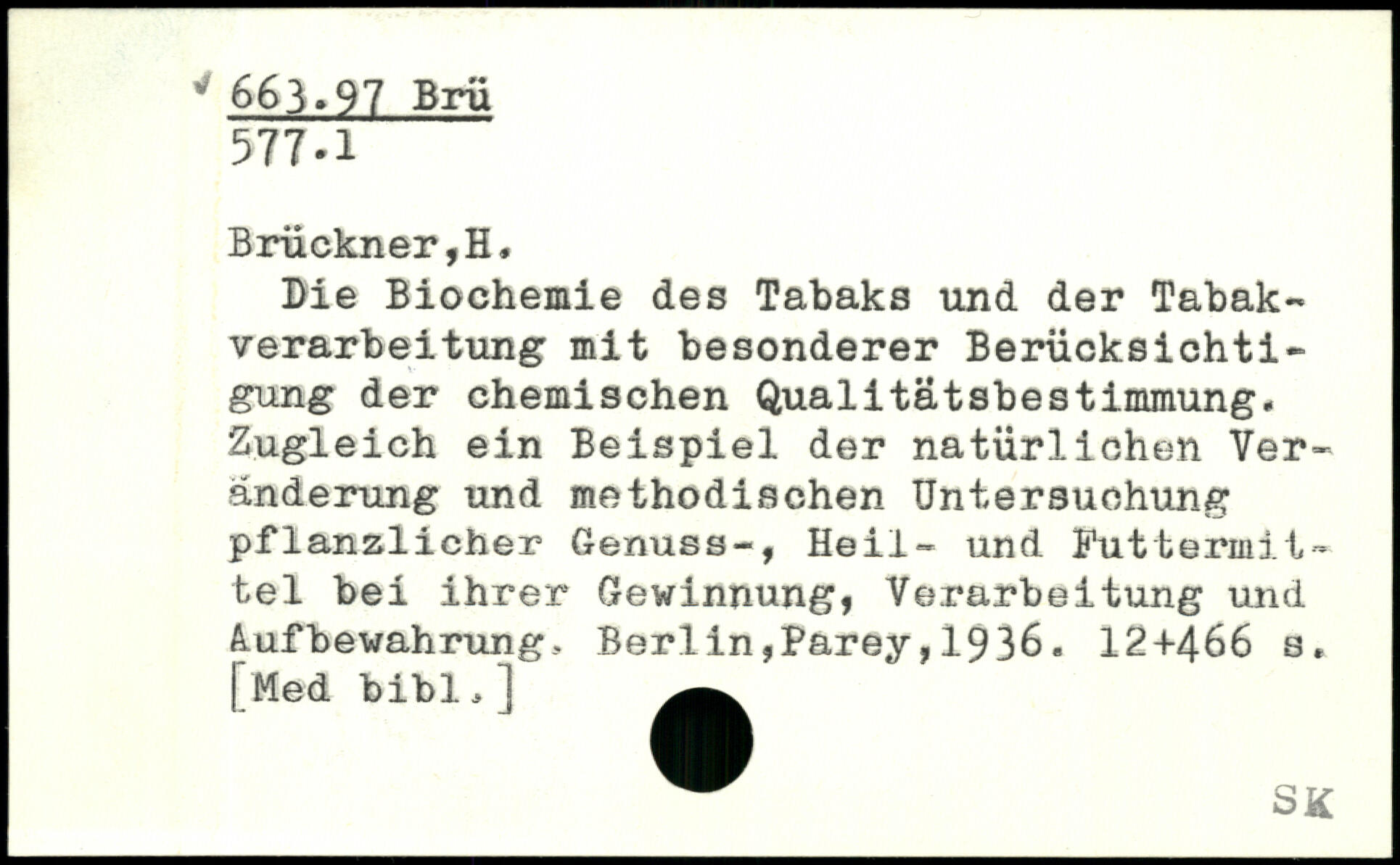 663.97 Brü
577.1

Brückner,H.

Die Biochemie des Tabaks und der Tabakverarbeitung mit besonderer Berücksichtigung der chemischen Qualitätsbestimmung. Zugleich ein Beispiel der natürlichen Veränderung und methodischen Untersuchung pflanzlicher Genuss-, Heil- und Futtermittel bei ihrer Gewinnung, Verarbeitung und Aufbewahrung. Berlin,Parey,1936. 12+466 s. [Med bibl.]

SK